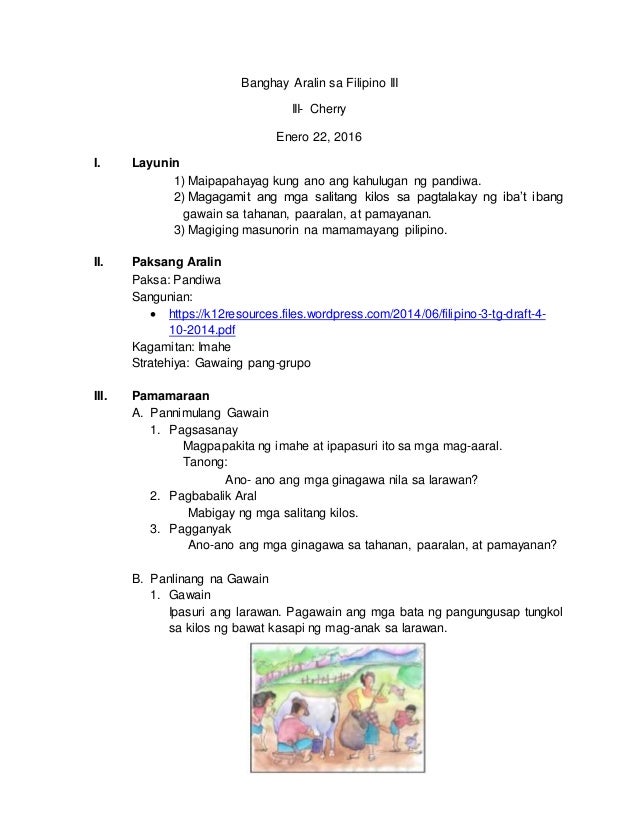 Banghay Aralin sa Filipino III

III- Cherry

Enero 22, 2016

I. Layunin

1) Maipapahayag kung ano ang kahulugan ng pandiwa.
2) Magagamit ang mga salitang kilos sa pagtalakay ng iba't ibang gawain sa tahanan, paaralan, at pamayanan.
3) Magiging masunorin na mamamayang pilipino.

II. Paksang Aralin

Paksa: Pandiwa
Sangunian:
• https://k12resources.files.wordpress.com/2014/06/filipino-3-tg-draft-4-10-2014.pdf
Kagamitan: Imahe
Stratehiya: Gawaing pang-grupo

III. Pamamaraan

A. Pannimulang Gawain
1. Pagsasanay
Magpapakita ng imahe at ipapasuri ito sa mga mag-aaral.
Tanong:
Ano- ano ang mga ginagawa nila sa larawan?
2. Pagbabalik Aral
Mabigay ng mga salitang kilos.
3. Pagganyak
Ano-ano ang mga ginagawa sa tahanan, paaralan, at pamayanan?

B. Panlinang na Gawain
1. Gawain
Ipasuri ang larawan. Pagawain ang mga bata ng pangungusap tungkol sa kilos ng bawat kasapi ng mag-anak sa larawan.